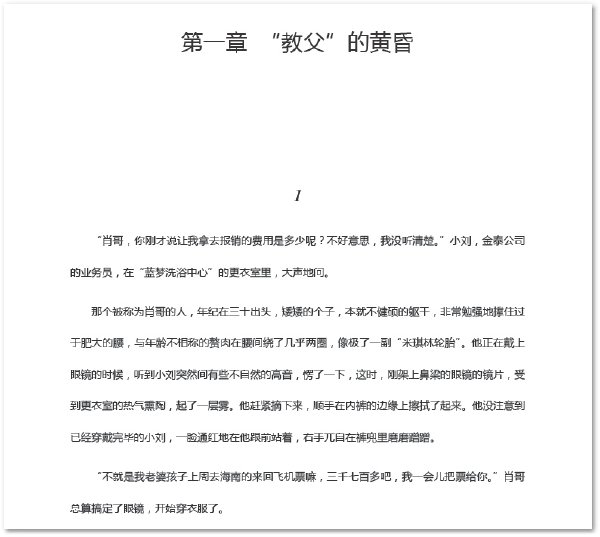 第一章 “教父”的黄昏

1

“肖哥，你刚才说让我拿去报销的费用是多少呢？不好意思，我没听清楚。”小刘，金泰公司的业务员，在“蓝梦洗浴中心”的更衣室里，大声地问。

那个被称为肖哥的人，年纪在三十出头，矮矮的个子，本就不健硕的躯干，非常勉强地撑住过于肥大的腰，与年龄不相称的赘肉在腰间绕了几乎两圈，像极了一副“米琪林轮胎”。他正在戴上眼镜的时候，听到小刘突然间有些不自然的高音，愣了一下，这时，刚架上鼻梁的眼镜的镜片，受到更衣室的热气熏陶，起了一层雾。他赶紧摘下来，顺手在内裤的边缘上擦拭了起来。他没注意到已经穿戴完毕的小刘，一脸通红地在他跟前站着，右手兀自在裤兜里磨磨蹭蹭。

“不就是我老婆孩子上周去海南的来回飞机票嘛，三千七百多吧，我一会儿把票给你。”肖哥总算搞定了眼镜，开始穿衣服了。